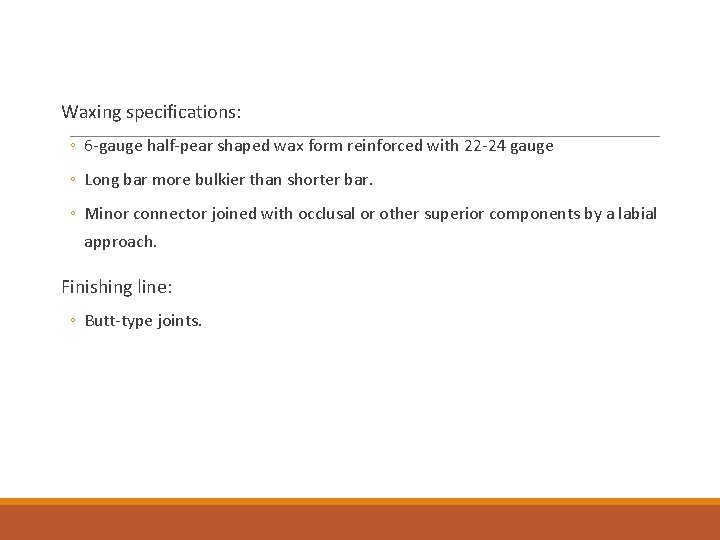 Waxing specifications:

◦ 6-gauge half-pear shaped wax form reinforced with 22-24 gauge

◦ Long bar more bulkier than shorter bar.

◦ Minor connector joined with occlusal or other superior components by a labial approach.

Finishing line:

◦ Butt-type joints.